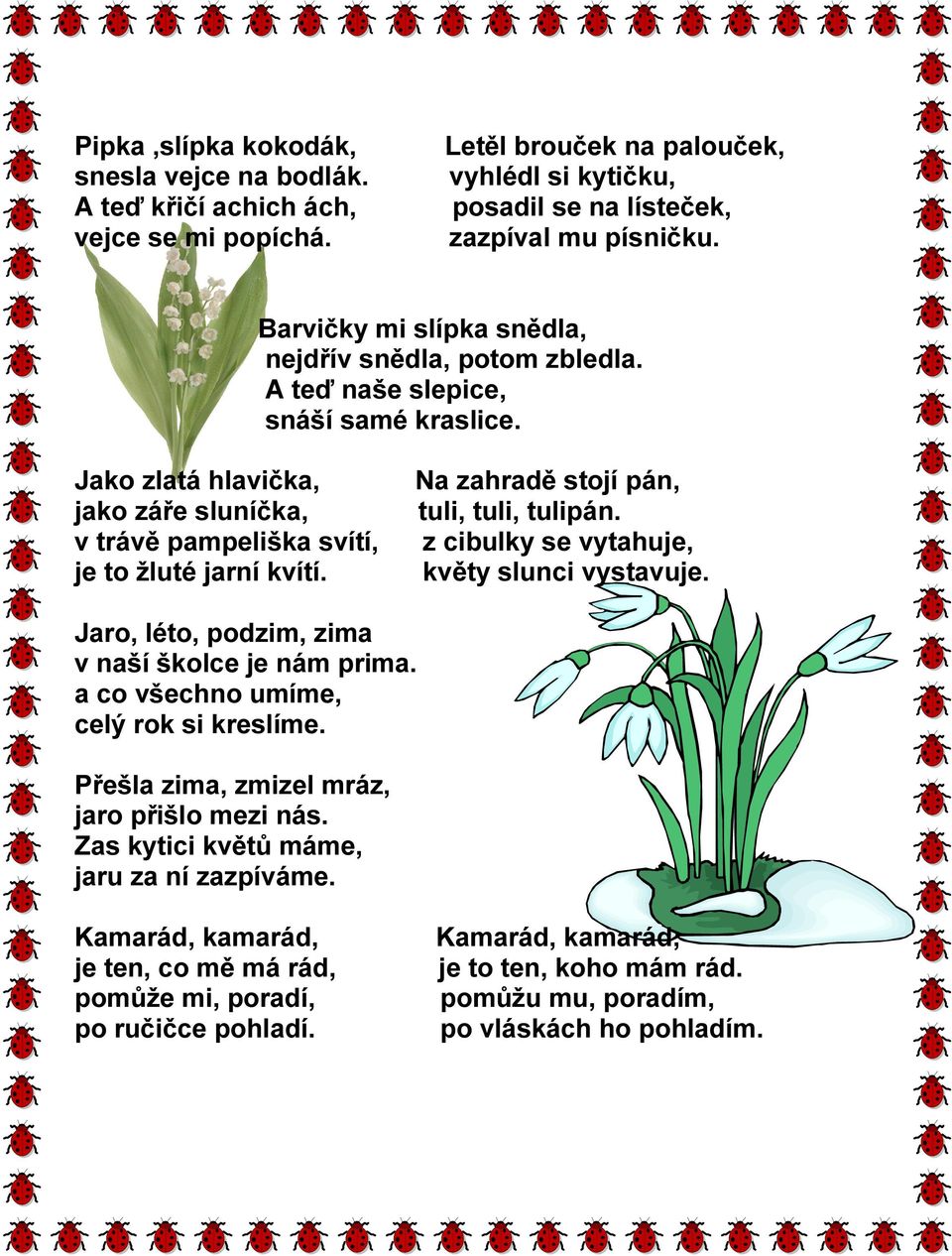 Pipka ,slípka kokodák,
snesla vejce na bodlák.
A teď křičí achich ách,
vejce se mi popíchá.

Letěl brouček na palouček,
vyhlédl si kytičku,
posadil se na lísteček,
zazpíval mu písničku.

Barvičky mi slípka snědla,
nejdřív snědla, potom zbledla.
A teď naše slepice,
snáší samé kraslice.

Jako zlatá hlavička,
jako záře sluníčka,
v trávě pampeliška svítí,
je to žluté jarní kvítí.

Na zahradě stojí pán,
tuli, tuli, tulipán.
z cibulky se vytahuje,
květy slunci vystavuje.

Jaro, léto, podzim, zima
v naší školce je nám prima.
a co všechno umíme,
celý rok si kreslíme.

Přešla zima, zmizel mráz,
jaro přišlo mezi nás.
Zas kytici květů máme,
jaru za ní zazpíváme.

Kamarád, kamarád,
je ten, co mě má rád,
pomůže mi, poradí,
po ručičce pohladí.

Kamarád, kamarád,
je to ten, koho mám rád.
pomůžu mu, poradím,
po vláskách ho pohladím.